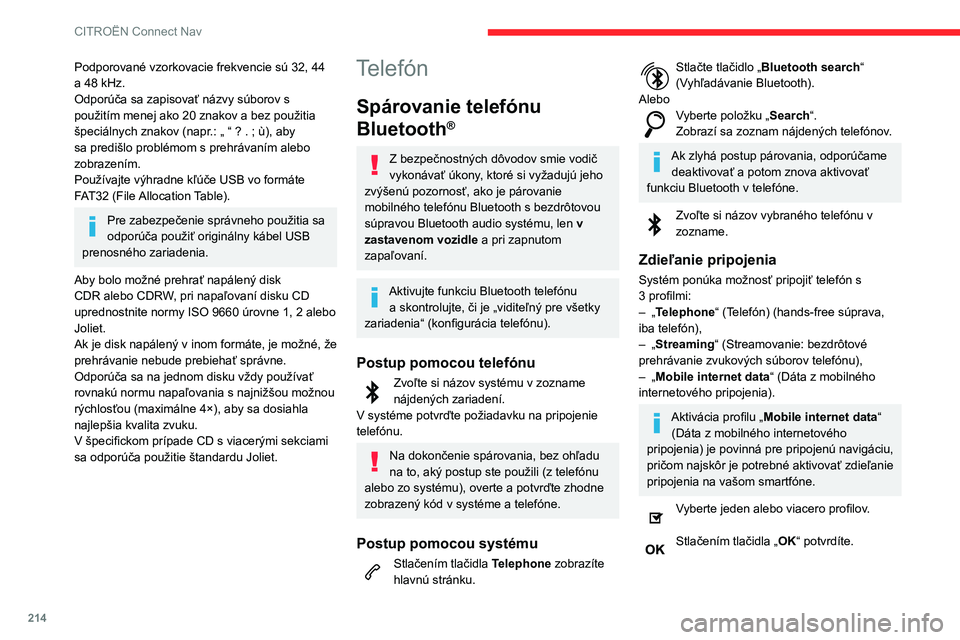 CITROËN Connect Nav

Podporované vzorkovacie frekvencie sú 32, 44 a 48 kHz.
Odporúča sa zapisovať názvy súborov s použitím menej ako 20 znakov a bez použitia špeciálnych znakov (napr.: „ “ ? . ; ù), aby sa predišlo problémom s prehrávaním alebo zobrazením.
Používajte výhradne kľúče USB vo formáte FAT32 (File Allocation Table).

Pre zabezpečenie správneho použitia sa odporúča použiť originálny kábel USB prenosného zariadenia.

Aby bolo možné prehrať napálený disk CDR alebo CDRW, pri napaľovaní disku CD uprednostnite normy ISO 9660 úrovne 1, 2 alebo Joliet.
Ak je disk napálený v inom formáte, je možné, že prehrávanie nebude prebiehať správne.
Odporúča sa na jednom disku vždy používať rovnakú normu napaľovania s najnižšou možnou rýchlosťou (maximálne 4×), aby sa dosiahla najlepšia kvalita zvuku.
V špecifickom prípade CD s viacerými sekciami sa odporúča použitie štandardu Joliet.

Telefón

Spárovanie telefónu Bluetooth®

Z bezpečnostných dôvodov smie vodič vykonávať úkony, ktoré si vyžadujú jeho zvýšenú pozornosť, ako je párovanie mobilného telefónu Bluetooth s bezdrôtovou súpravou Bluetooth audio systému, len **v zastavenom vozidle** a pri zapnutom zapaľovaní.

Aktivujte funkciu Bluetooth telefónu a skontrolujte, či je „viditeľný pre všetky zariadenia“ (konfigurácia telefónu).

Postup pomocou telefónu

Zvoľte si názov systému v zozname nájdených zariadení.
V systéme potvrďte požiadavku na pripojenie telefónu.

Na dokončenie spárovania, bez ohľadu na to, aký postup ste použili (z telefónu alebo zo systému), overte a potvrďte zhodne zobrazený kód v systéme a telefóne.

Postup pomocou systému

Stlačením tlačidla **Telephone** zobrazíte hlavnú stránku.

Stlačte tlačidlo „**Bluetooth search**“ (Vyhľadávanie Bluetooth).
Alebo
Vyberte položku „**Search**“.
Zobrazí sa zoznam nájdených telefónov.

Ak zlyhá postup párovania, odporúčame deaktivovať a potom znova aktivovať funkciu Bluetooth v telefóne.

Zvoľte si názov vybraného telefónu v zozname.

Zdieľanie pripojenia

Systém ponúka možnosť pripojiť telefón s 3 profilmi:
– „**Telephone**“ (Telefón) (hands-free súprava, iba telefón),
– „**Streaming**“ (Streamovanie: bezdrôtové prehrávanie zvukových súborov telefónu),
– „**Mobile internet data**“ (Dáta z mobilného internetového pripojenia).

Aktivácia profilu „**Mobile internet data**“ (Dáta z mobilného internetového pripojenia) je povinná pre pripojenú navigáciu, pričom najskôr je potrebné aktivovať zdieľanie pripojenia na vašom smartfóne.

Vyberte jeden alebo viacero profilov.

OK Stlačením tlačidla „**OK**“ potvrdíte.

214

carmanualsonline.info